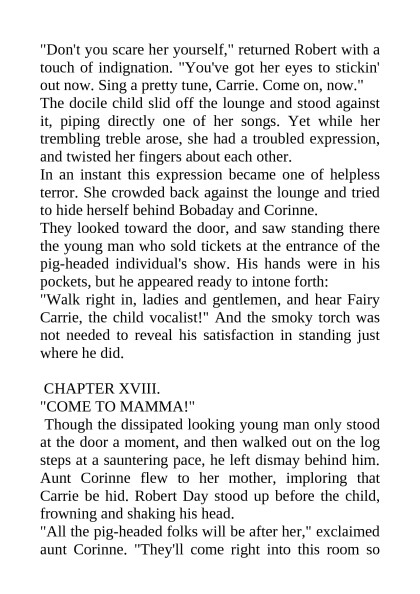 "Don't you scare her yourself," returned Robert with a touch of indignation. "You've got her eyes to stickin' out now. Sing a pretty tune, Carrie. Come on, now."

The docile child slid off the lounge and stood against it, piping directly one of her songs. Yet while her trembling treble arose, she had a troubled expression, and twisted her fingers about each other.

In an instant this expression became one of helpless terror. She crowded back against the lounge and tried to hide herself behind Bobaday and Corinne.

They looked toward the door, and saw standing there the young man who sold tickets at the entrance of the pig-headed individual's show. His hands were in his pockets, but he appeared ready to intone forth:

"Walk right in, ladies and gentlemen, and hear Fairy Carrie, the child vocalist!" And the smoky torch was not needed to reveal his satisfaction in standing just where he did.

CHAPTER XVIII.

"COME TO MAMMA!"

Though the dissipated looking young man only stood at the door a moment, and then walked out on the log steps at a sauntering pace, he left dismay behind him. Aunt Corinne flew to her mother, imploring that Carrie be hid. Robert Day stood up before the child, frowning and shaking his head.

"All the pig-headed folks will be after her," exclaimed aunt Corinne. "They'll come right into this room so